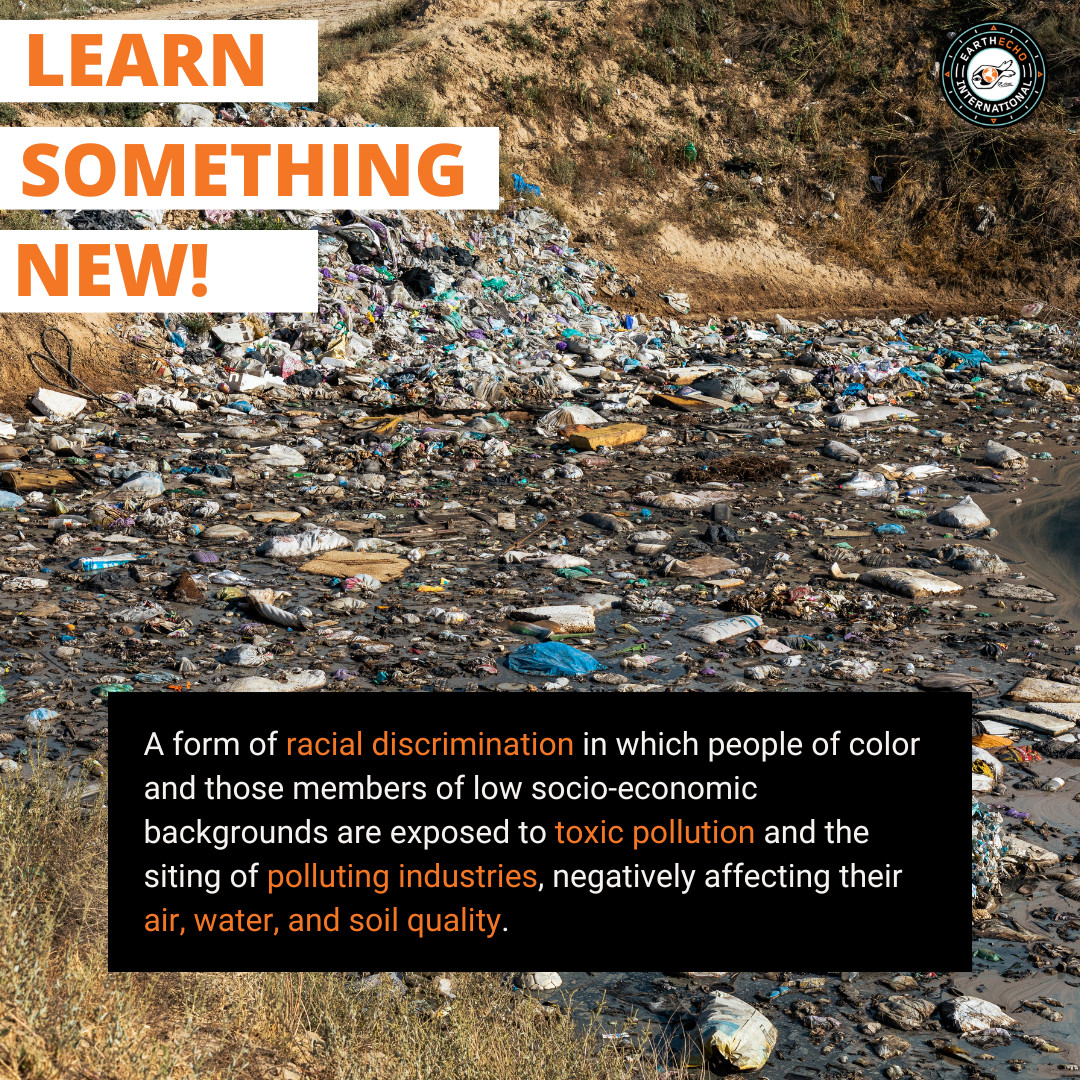 LEARN
SOMETHING
NEW!

EARTHECHO
INTERNATIONAL

A form of racial discrimination in which people of color and those members of low socio-economic backgrounds are exposed to toxic pollution and the siting of polluting industries, negatively affecting their air, water, and soil quality.